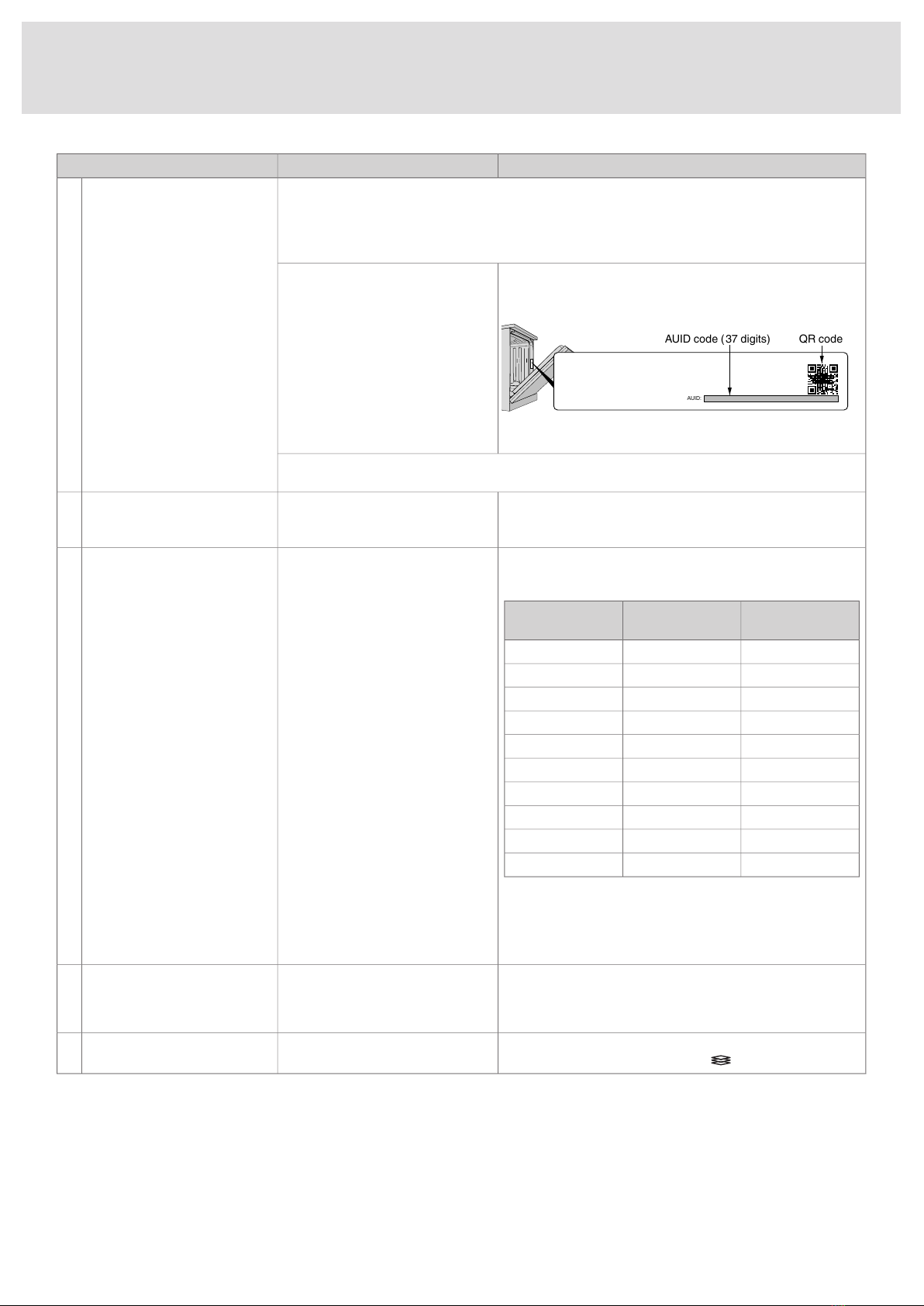 AUID code (37 digits)
QR code
AUID: